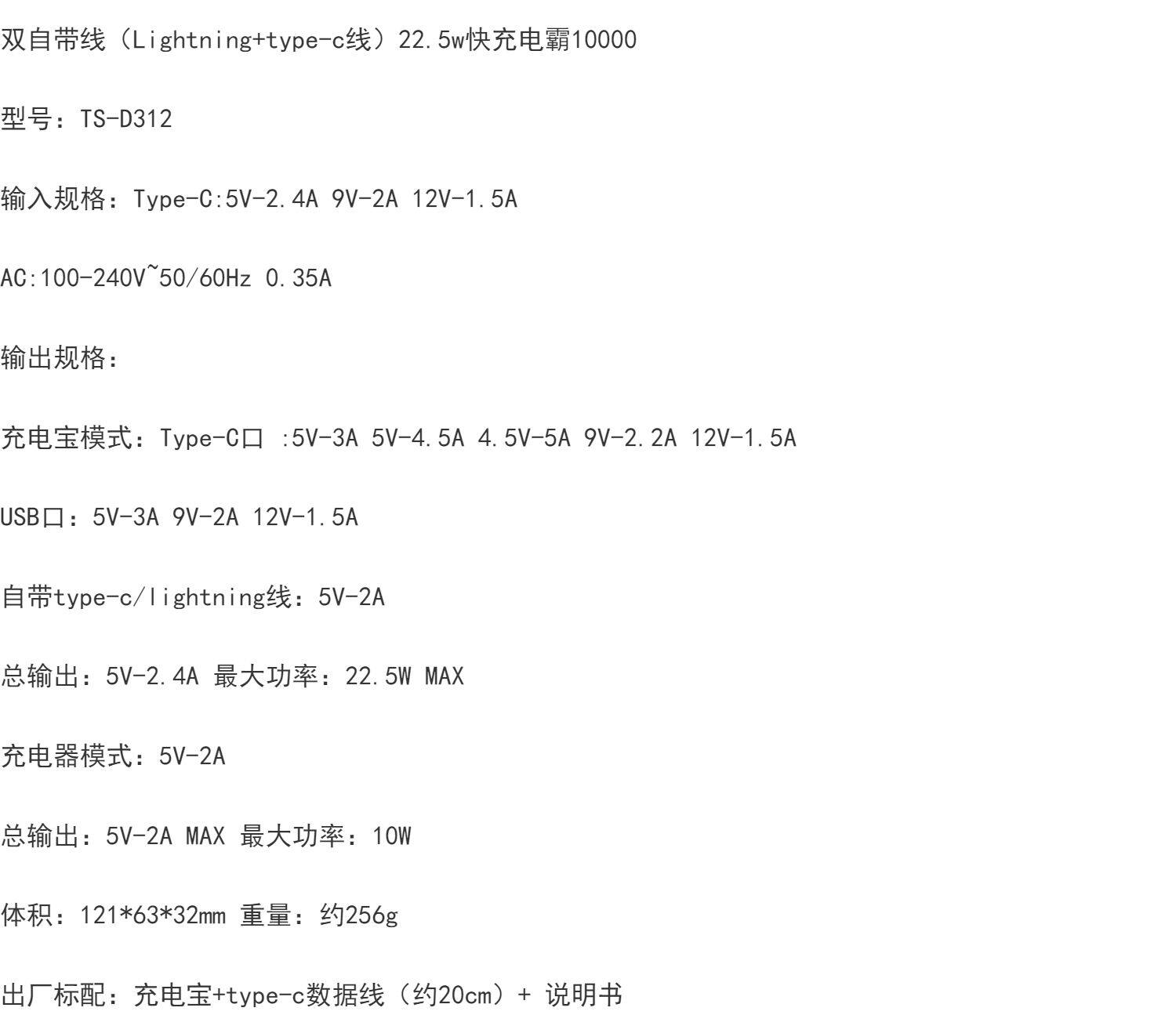 双自带线（Lightning+type-c线）22.5w快充电霸10000

型号：TS-D312

输入规格：Type-C:5V-2.4A 9V-2A 12V-1.5A

AC:100-240V~50/60Hz 0.35A

输出规格：

充电宝模式：Type-C口 :5V-3A 5V-4.5A 4.5V-5A 9V-2.2A 12V-1.5A

USB口：5V-3A 9V-2A 12V-1.5A

自带type-c/lightning线：5V-2A

总输出：5V-2.4A 最大功率：22.5W MAX

充电器模式：5V-2A

总输出：5V-2A MAX 最大功率：10W

体积：121*63*32mm 重量：约256g

出厂标配：充电宝+type-c数据线（约20cm）+ 说明书